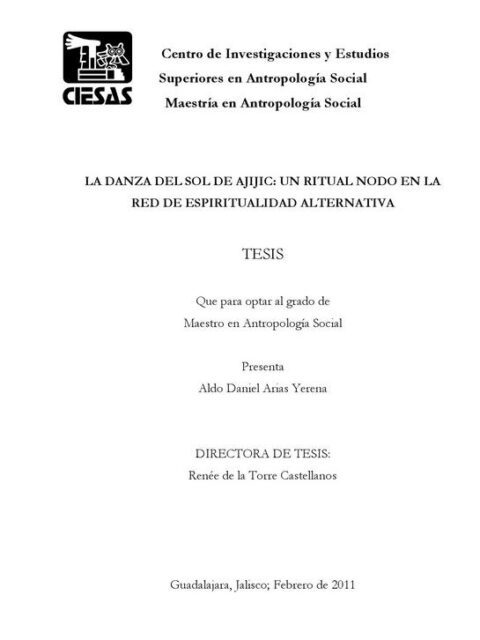 CIESAS

Centro de Investigaciones y Estudios Superiores en Antropología Social
Maestría en Antropología Social

LA DANZA DEL SOL DE AJIJIC: UN RITUAL NODO EN LA RED DE ESPIRITUALIDAD ALTERNATIVA

TESIS

Que para optar al grado de
Maestro en Antropología Social

Presenta
Aldo Daniel Arias Yerena

DIRECTORA DE TESIS:
Renée de la Torre Castellanos

Guadalajara, Jalisco; Febrero de 2011